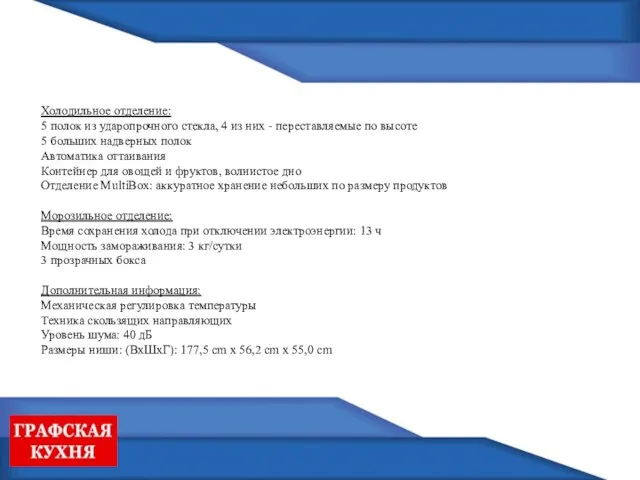 Холодильное отделение:
5 полок из ударопрочного стекла, 4 из них - переставляемые по высоте
5 больших надверных полок
Автоматика оттаивания
Контейнер для овощей и фруктов, волнистое дно
Отделение MultiBox: аккуратное хранение небольших по размеру продуктов

Морозильное отделение:
Время сохранения холода при отключении электроэнергии: 13 ч
Мощность замораживания: 3 кг/сутки
3 прозрачных бокса

Дополнительная информация:
Механическая регулировка температуры
Техника скользящих направляющих
Уровень шума: 40 дБ
Размеры ниши: (ВхШхГ): 177,5 cm x 56,2 cm x 55,0 cm

ГРАФСКАЯ КУХНЯ